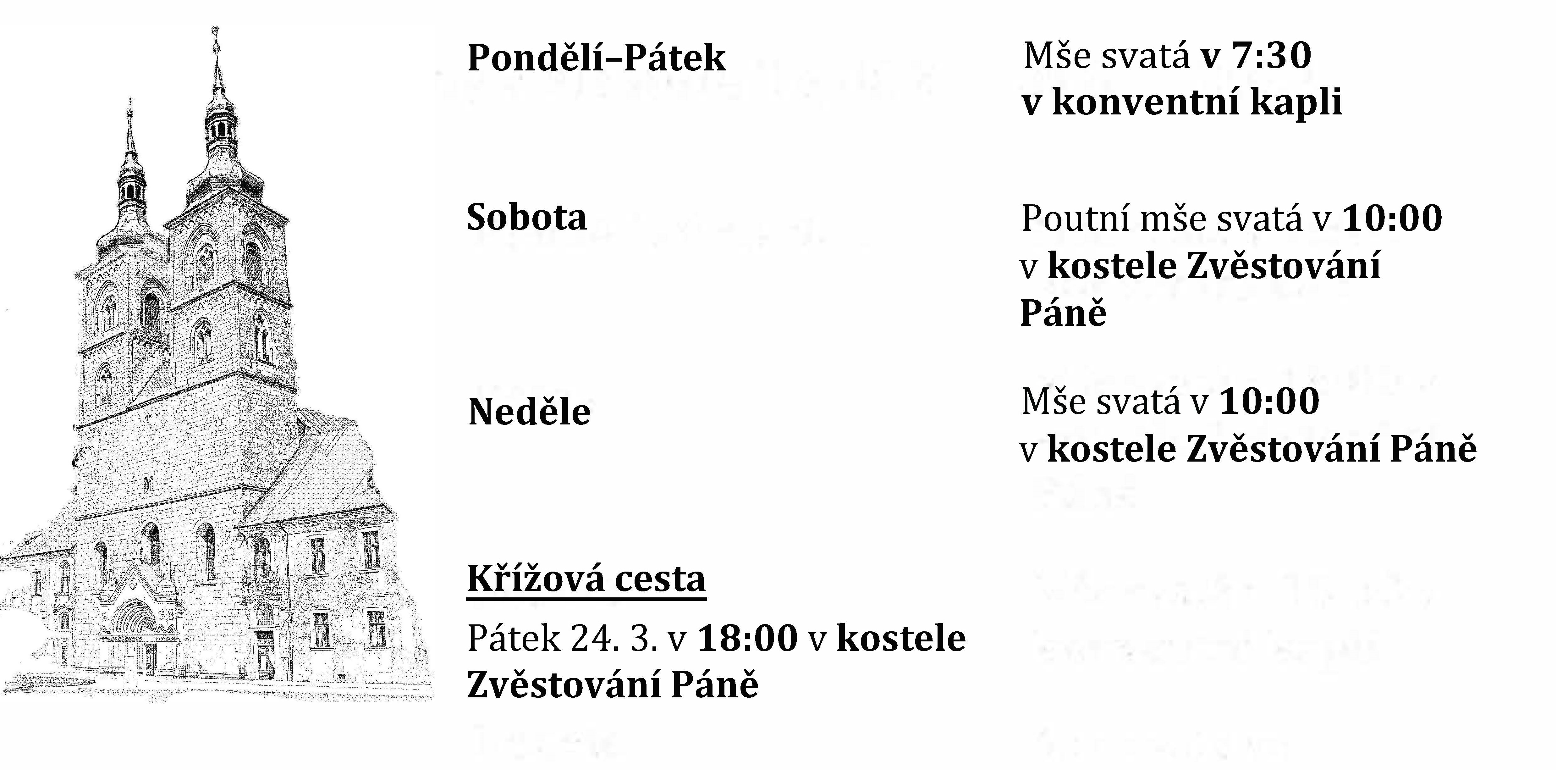 Pondělí–Pátek

Mše svatá v 7:30 v konventní kapli

Sobota

Poutní mše svatá v 10:00 v kostele Zvěstování Páně

Neděle

Mše svatá v 10:00 v kostele Zvěstování Páně

Křížová cesta

Pátek 24. 3. v 18:00 v kostele Zvěstování Páně